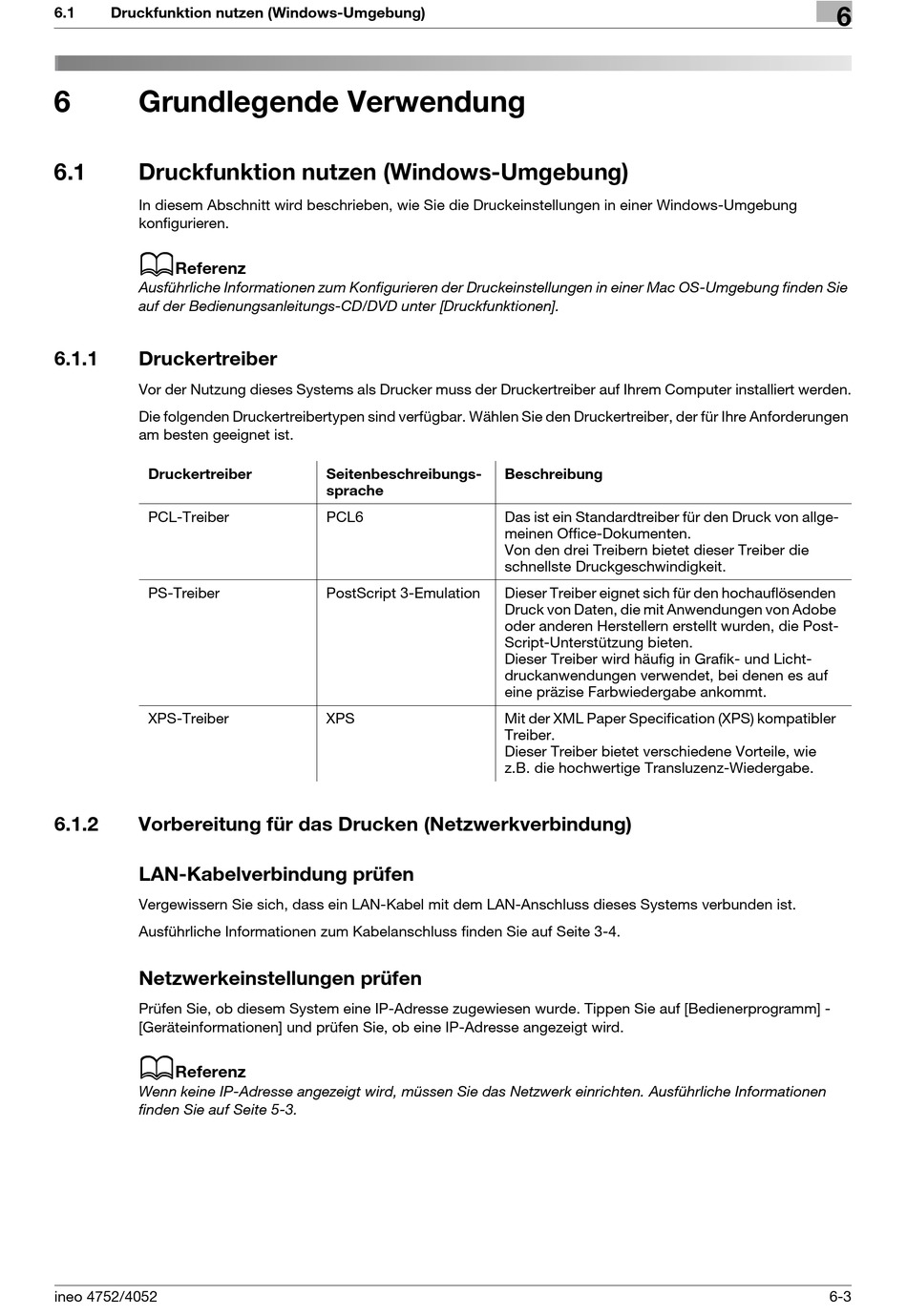 6.1 Druckfunktion nutzen (Windows-Umgebung)

6

6 Grundlegende Verwendung

6.1 Druckfunktion nutzen (Windows-Umgebung)

In diesem Abschnitt wird beschrieben, wie Sie die Druckeinstellungen in einer Windows-Umgebung konfigurieren.

Referenz
Ausführliche Informationen zum Konfigurieren der Druckeinstellungen in einer Mac OS-Umgebung finden Sie auf der Bedienungsanleitungs-CD/DVD unter [Druckfunktionen].

6.1.1 Druckertreiber

Vor der Nutzung dieses Systems als Drucker muss der Druckertreiber auf Ihrem Computer installiert werden.

Die folgenden Druckertreibertypen sind verfügbar. Wählen Sie den Druckertreiber, der für Ihre Anforderungen am besten geeignet ist.

| Druckertreiber | Seitenbeschreibungssprache | Beschreibung |
|---|---|---|
| PCL-Treiber | PCL6 | Das ist ein Standardtreiber für den Druck von allgemeinen Office-Dokumenten. Von den drei Treibern bietet dieser Treiber die schnellste Druckgeschwindigkeit. |
| PS-Treiber | PostScript 3-Emulation | Dieser Treiber eignet sich für den hochauflösenden Druck von Daten, die mit Anwendungen von Adobe oder anderen Herstellern erstellt wurden, die PostScript-Unterstützung bieten. Dieser Treiber wird häufig in Grafik- und Lichtdruckanwendungen verwendet, bei denen es auf eine präzise Farbwiedergabe ankommt. |
| XPS-Treiber | XPS | Mit der XML Paper Specification (XPS) kompatibler Treiber. Dieser Treiber bietet verschiedene Vorteile, wie z.B. die hochwertige Transluzenz-Wiedergabe. |

6.1.2 Vorbereitung für das Drucken (Netzwerkverbindung)

LAN-Kabelverbindung prüfen

Vergewissern Sie sich, dass ein LAN-Kabel mit dem LAN-Anschluss dieses Systems verbunden ist.

Ausführliche Informationen zum Kabelanschluss finden Sie auf Seite 3-4.

Netzwerkeinstellungen prüfen

Prüfen Sie, ob diesem System eine IP-Adresse zugewiesen wurde. Tippen Sie auf [Bedienerprogramm] - [Geräteinformationen] und prüfen Sie, ob eine IP-Adresse angezeigt wird.

Referenz
Wenn keine IP-Adresse angezeigt wird, müssen Sie das Netzwerk einrichten. Ausführliche Informationen finden Sie auf Seite 5-3.

ineo 4752/4052

6-3